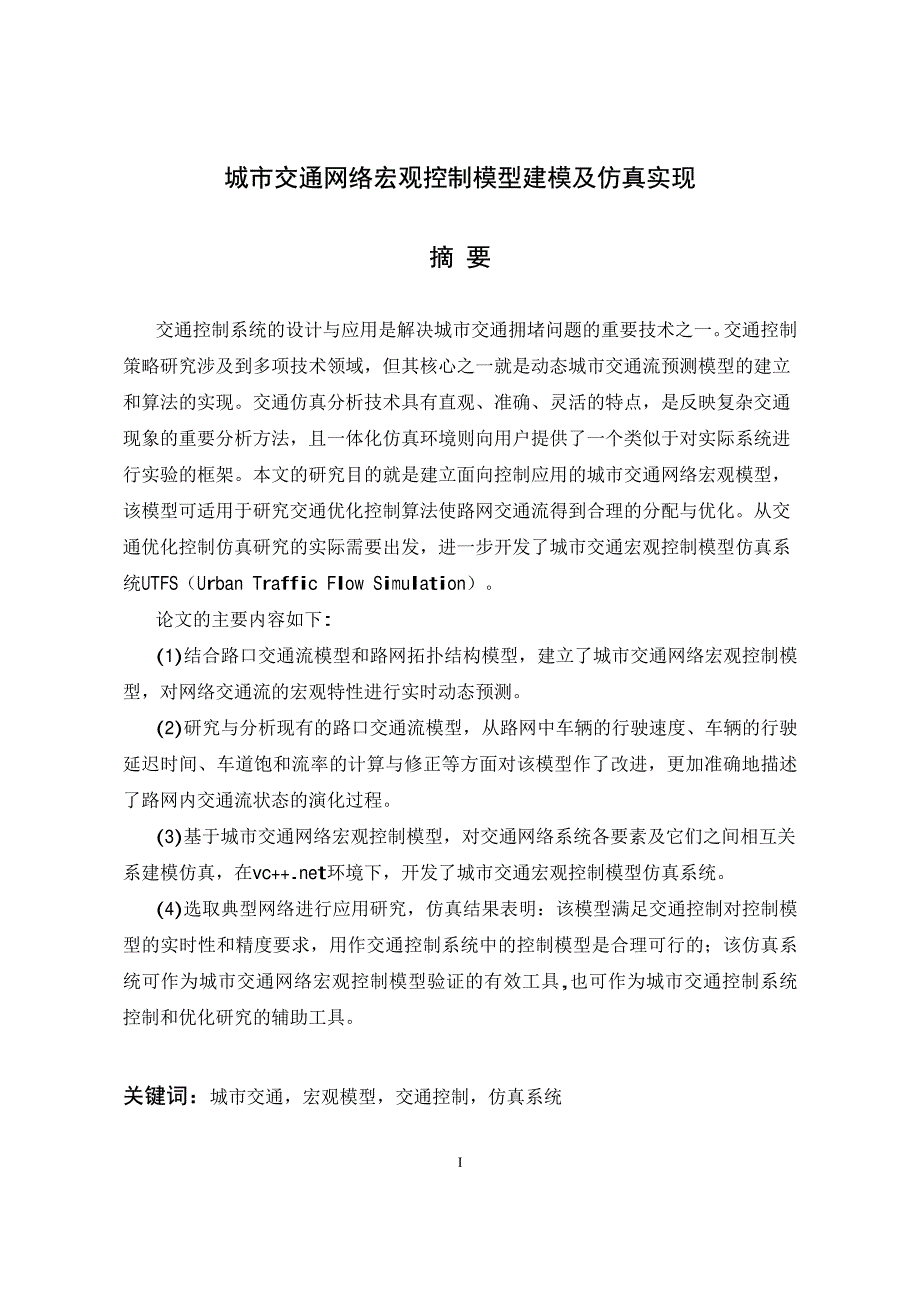 城市交通网络宏观控制模型建模及仿真实现

摘 要

交通控制系统的设计与应用是解决城市交通拥堵问题的重要技术之一。交通控制策略研究涉及到多项技术领域，但其核心之一就是动态城市交通流预测模型的建立和算法的实现。交通仿真分析技术具有直观、准确、灵活的特点，是反映复杂交通现象的重要分析方法，且一体化仿真环境则向用户提供了一个类似于对实际系统进行实验的框架。本文的研究目的就是建立面向控制应用的城市交通网络宏观模型，该模型可适用于研究交通优化控制算法使路网交通流得到合理的分配与优化。从交通优化控制仿真研究的实际需要出发，进一步开发了城市交通宏观控制模型仿真系统UTFS（Urban Traffic Flow Simulation）。

论文的主要内容如下:

(1)结合路口交通流模型和路网拓扑结构模型，建立了城市交通网络宏观控制模型，对网络交通流的宏观特性进行实时动态预测。

(2)研究与分析现有的路口交通流模型，从路网中车辆的行驶速度、车辆的行驶延迟时间、车道饱和流率的计算与修正等方面对该模型作了改进，更加准确地描述了路网内交通流状态的演化过程。

(3)基于城市交通网络宏观控制模型，对交通网络系统各要素及它们之间相互关系建模仿真，在vc++.net环境下，开发了城市交通宏观控制模型仿真系统。

(4)选取典型网络进行应用研究，仿真结果表明：该模型满足交通控制对控制模型的实时性和精度要求，用作交通控制系统中的控制模型是合理可行的；该仿真系统可作为城市交通网络宏观控制模型验证的有效工具,也可作为城市交通控制系统控制和优化研究的辅助工具。

关键词：城市交通，宏观模型，交通控制，仿真系统

I